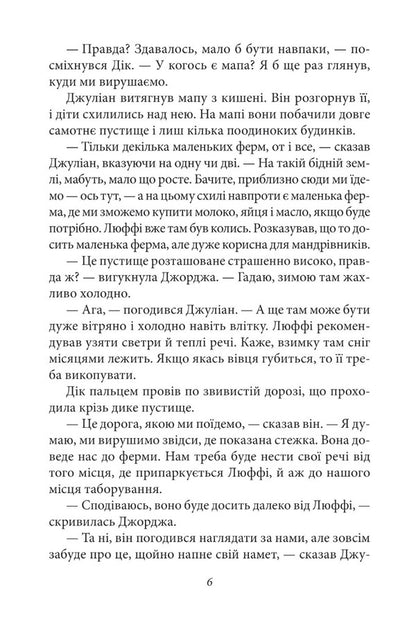 — Правда? Здавалось, мало б бути навпаки, — посміхнувся Дік. — У когось є мапа? Я б ще раз глянув, куди ми вирушаємо.

Джуліан витягнув мапу з кишені. Він розгорнув її, і діти схилились над нею. На мапі вони побачили довге самотнє пустище і лиш кілька поодиноких будинків.

— Тільки декілька маленьких ферм, от і все, — сказав Джуліан, вказуючи на одну чи дві. — На такій бідній землі, мабуть, мало що росте. Бачите, приблизно сюди ми їдемо — ось тут, — а на цьому схилі навпроти є маленька ферма, де ми зможемо купити молоко, яйця і масло, якщо буде потрібно. Люффі вже там був колись. Розказував, що то досить маленька ферма, але дуже корисна для мандрівників.

— Це пустище розташоване страшенно високо, правда ж? — вигукнула Джорджа. — Гадаю, зимою там жахливо холодно.

— Ага, — погодився Джуліан. — А ще там може бути дуже вітряно і холодно навіть влітку. Люффі рекомендував узяти светри й теплі речі. Каже, взимку там сніг місяцями лежить. Якщо якась вівця губиться, то її треба викопувати.

Дік пальцем провів по звивистій дорозі, що проходила крізь дике пустище.

— Це дорога, якою ми поїдемо, — сказав він. — Я думаю, ми вирушимо звідси, де показана стежка. Вона доведе нас до ферми. Нам треба буде нести свої речі від того місця, де припаркується Люффі, й аж до нашого місця таборування.

— Сподіваюсь, воно буде досить далеко від Люффі, — скривилась Джорджа.

— Та ні, він погодився наглядати за нами, але зовсім забуде про це, щойно напне свій намет, — сказав Джу-

6